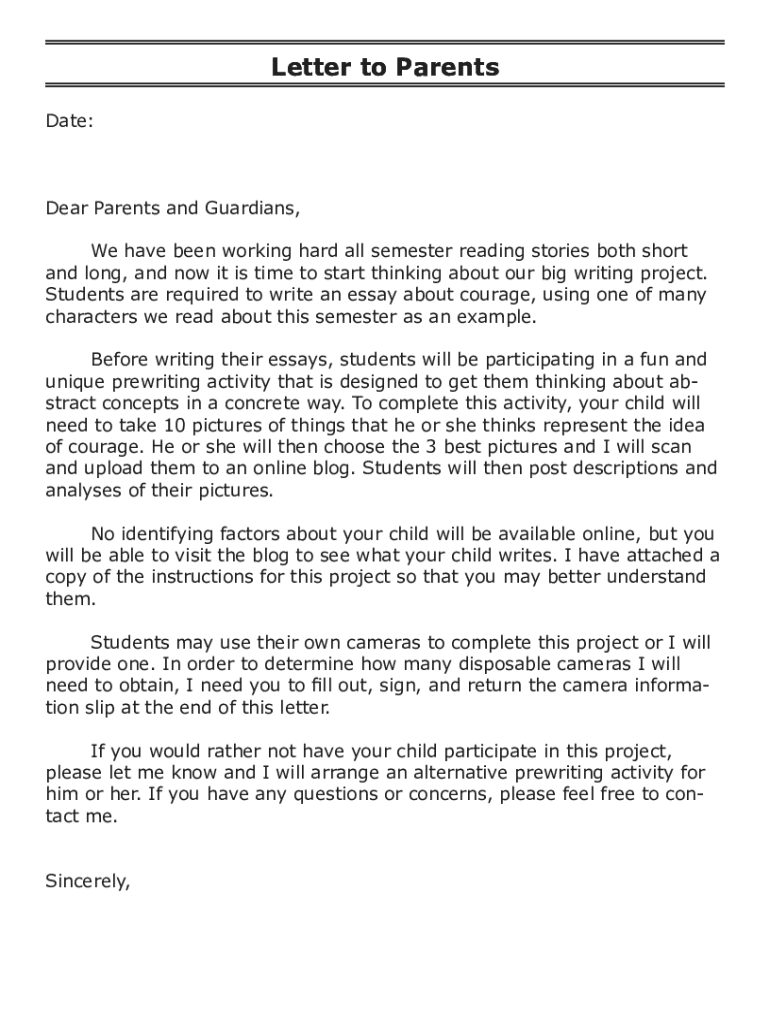 Letter to Parents

Date:

Dear Parents and Guardians,

We have been working hard all semester reading stories both short and long, and now it is time to start thinking about our big writing project. Students are required to write an essay about courage, using one of many characters we read about this semester as an example.

Before writing their essays, students will be participating in a fun and unique prewriting activity that is designed to get them thinking about abstract concepts in a concrete way. To complete this activity, your child will need to take 10 pictures of things that he or she thinks represent the idea of courage. He or she will then choose the 3 best pictures and I will scan and upload them to an online blog. Students will then post descriptions and analyses of their pictures.

No identifying factors about your child will be available online, but you will be able to visit the blog to see what your child writes. I have attached a copy of the instructions for this project so that you may better understand them.

Students may use their own cameras to complete this project or I will provide one. In order to determine how many disposable cameras I will need to obtain, I need you to fill out, sign, and return the camera information slip at the end of this letter.

If you would rather not have your child participate in this project, please let me know and I will arrange an alternative prewriting activity for him or her. If you have any questions or concerns, please feel free to contact me.

Sincerely,